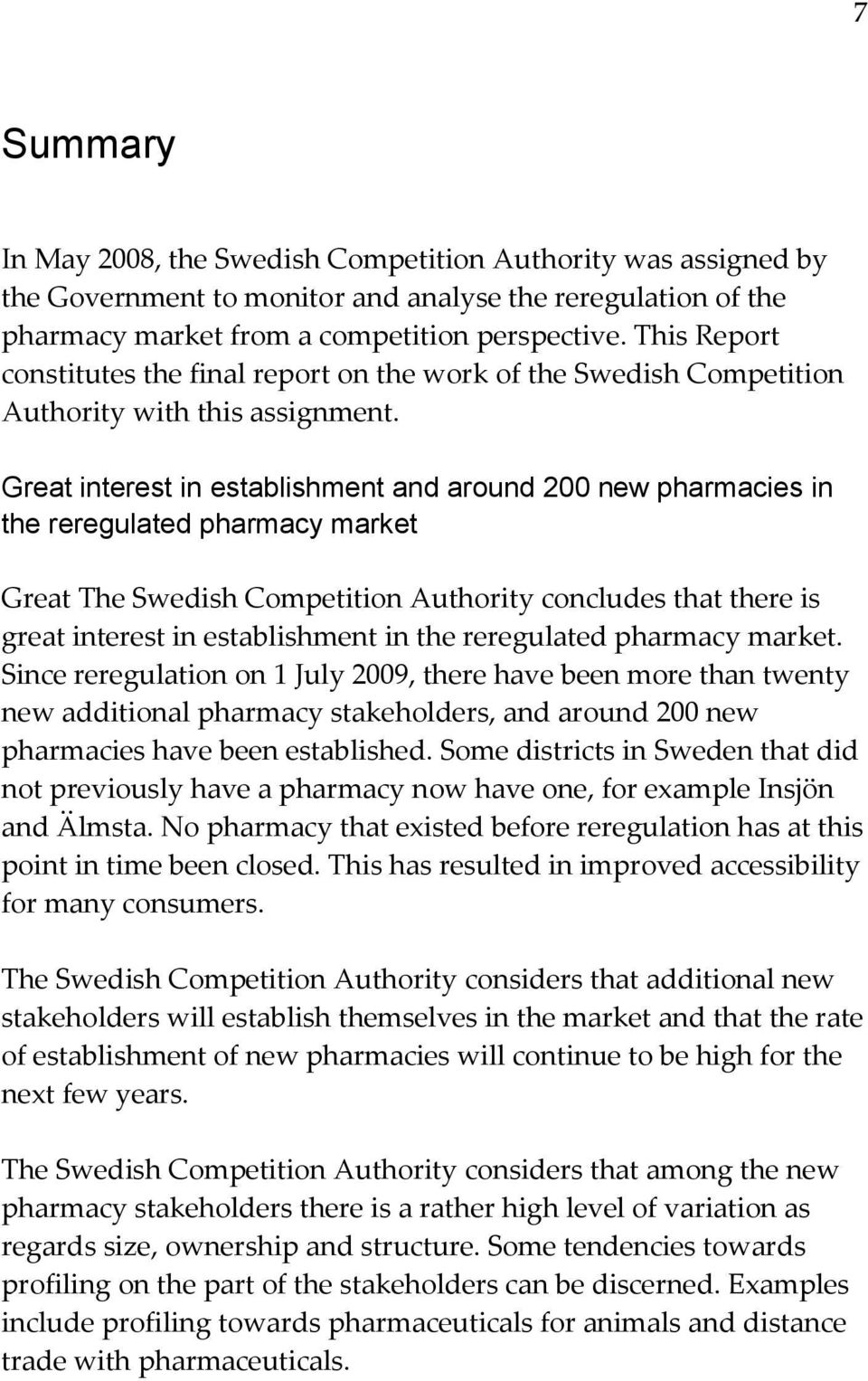 7

Summary

In May 2008, the Swedish Competition Authority was assigned by the Government to monitor and analyse the reregulation of the pharmacy market from a competition perspective. This Report constitutes the final report on the work of the Swedish Competition Authority with this assignment.

Great interest in establishment and around 200 new pharmacies in the reregulated pharmacy market

Great The Swedish Competition Authority concludes that there is great interest in establishment in the reregulated pharmacy market. Since reregulation on 1 July 2009, there have been more than twenty new additional pharmacy stakeholders, and around 200 new pharmacies have been established. Some districts in Sweden that did not previously have a pharmacy now have one, for example Insjön and Älmsta. No pharmacy that existed before reregulation has at this point in time been closed. This has resulted in improved accessibility for many consumers.

The Swedish Competition Authority considers that additional new stakeholders will establish themselves in the market and that the rate of establishment of new pharmacies will continue to be high for the next few years.

The Swedish Competition Authority considers that among the new pharmacy stakeholders there is a rather high level of variation as regards size, ownership and structure. Some tendencies towards profiling on the part of the stakeholders can be discerned. Examples include profiling towards pharmaceuticals for animals and distance trade with pharmaceuticals.